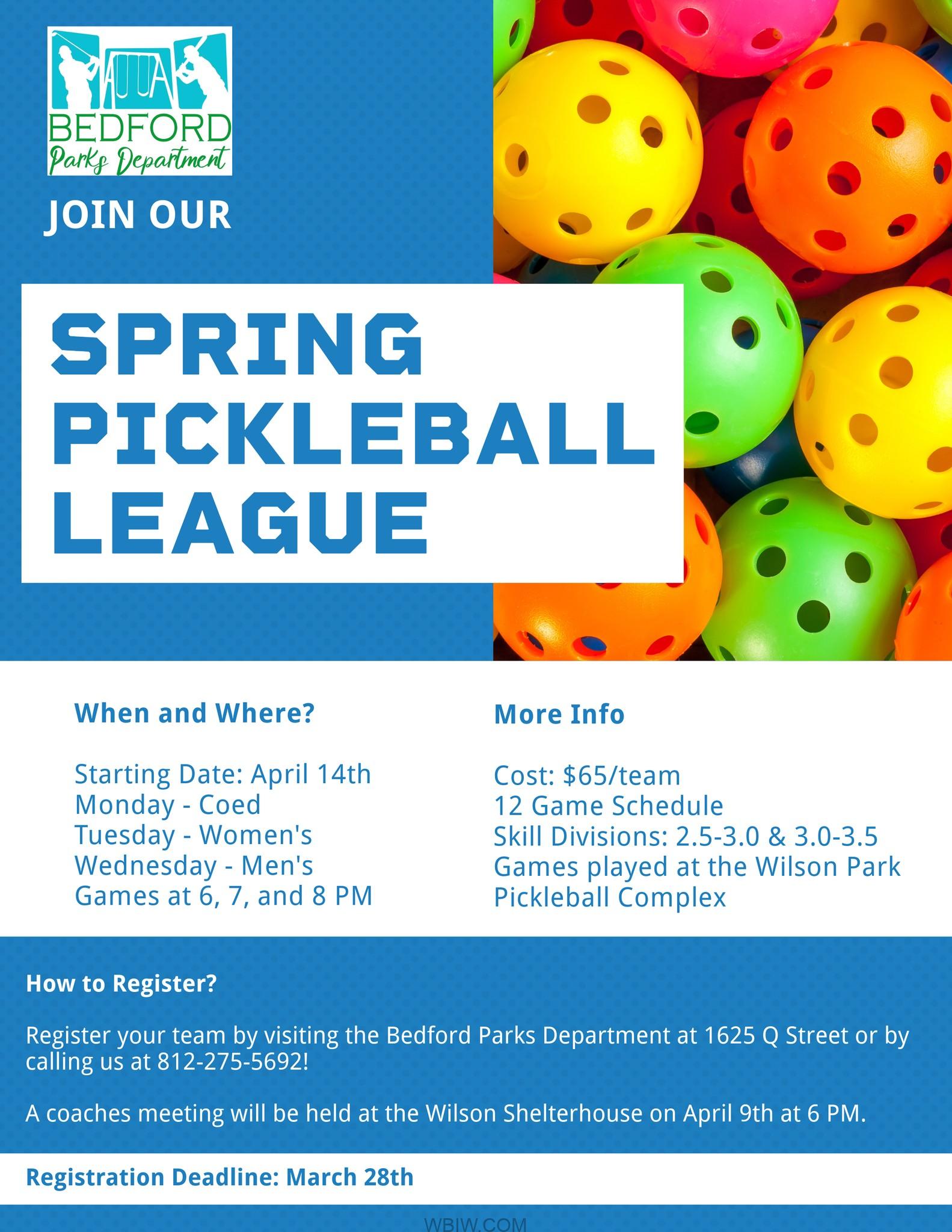 BEDFORD
Parks Department

JOIN OUR

SPRING
PICKLEBALL
LEAGUE

When and Where?

Starting Date: April 14th
Monday - Coed
Tuesday - Women's
Wednesday - Men's
Games at 6, 7, and 8 PM

More Info

Cost: $65/team
12 Game Schedule
Skill Divisions: 2.5-3.0 & 3.0-3.5
Games played at the Wilson Park Pickleball Complex

How to Register?

Register your team by visiting the Bedford Parks Department at 1625 Q Street or by calling us at 812-275-5692!

A coaches meeting will be held at the Wilson Shelterhouse on April 9th at 6 PM.

Registration Deadline: March 28th

WBIW.COM